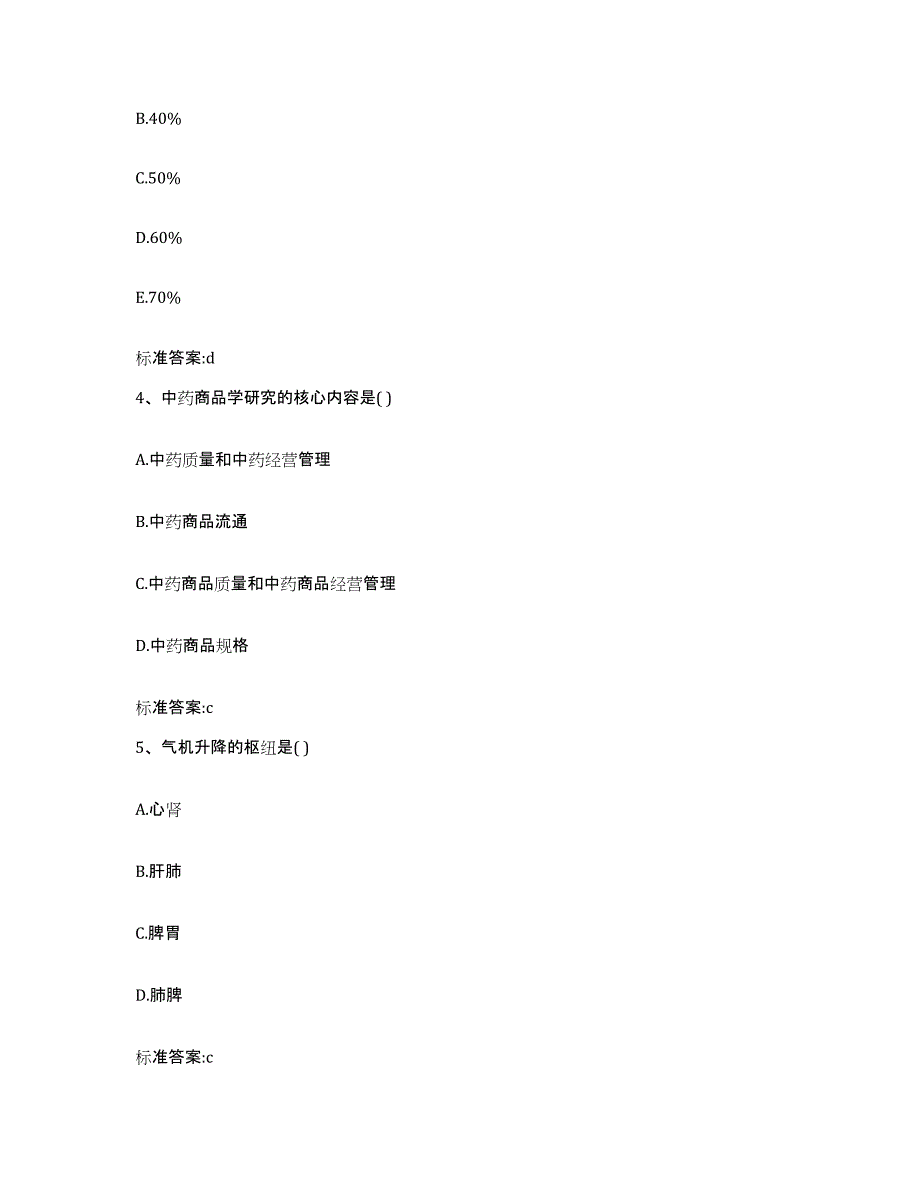 B.40%

C.50%

D.60%

E.70%

标准答案:d

4、中药商品学研究的核心内容是( )

A.中药质量和中药经营管理

B.中药商品流通

C.中药商品质量和中药商品经营管理

D.中药商品规格

标准答案:c

5、气机升降的枢纽是( )

A.心肾

B.肝肺

C.脾胃

D.肺脾

标准答案:c